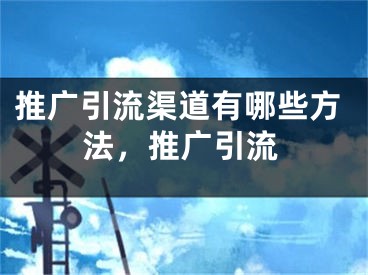 推广引流渠道有哪些方法，推广引流